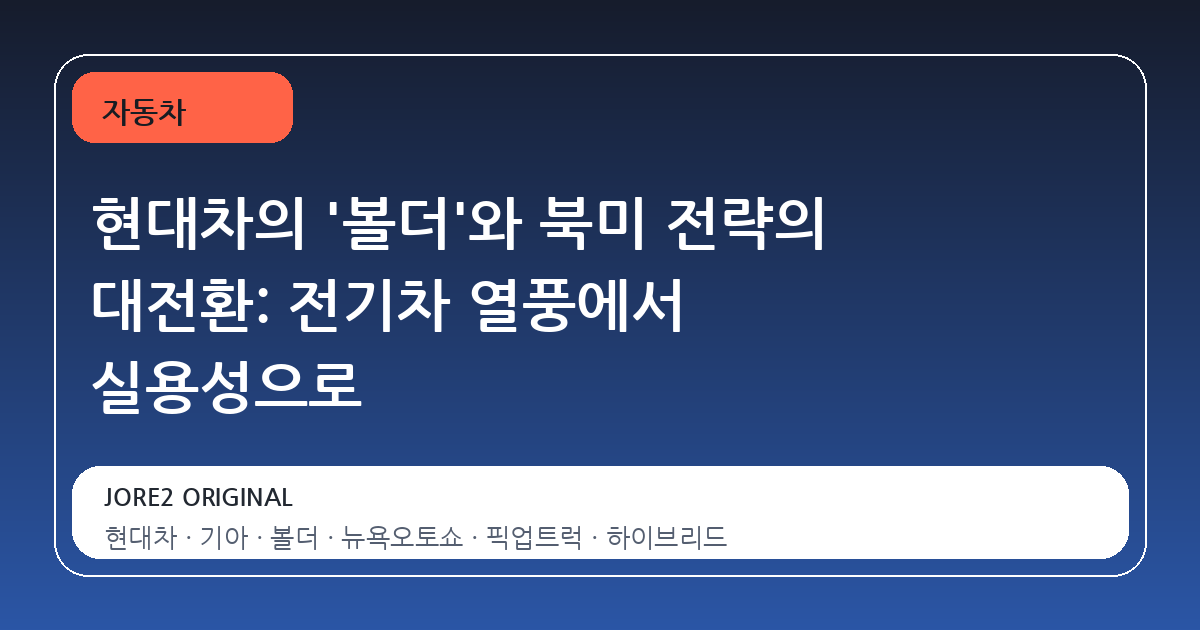 자동차

현대차의 '볼더'와 북미 전략의 대전환: 전기차 열풍에서 실용성으로

JORE2 ORIGINAL

현대차 · 기아 · 볼더 · 뉴욕오토쇼 · 픽업트럭 · 하이브리드